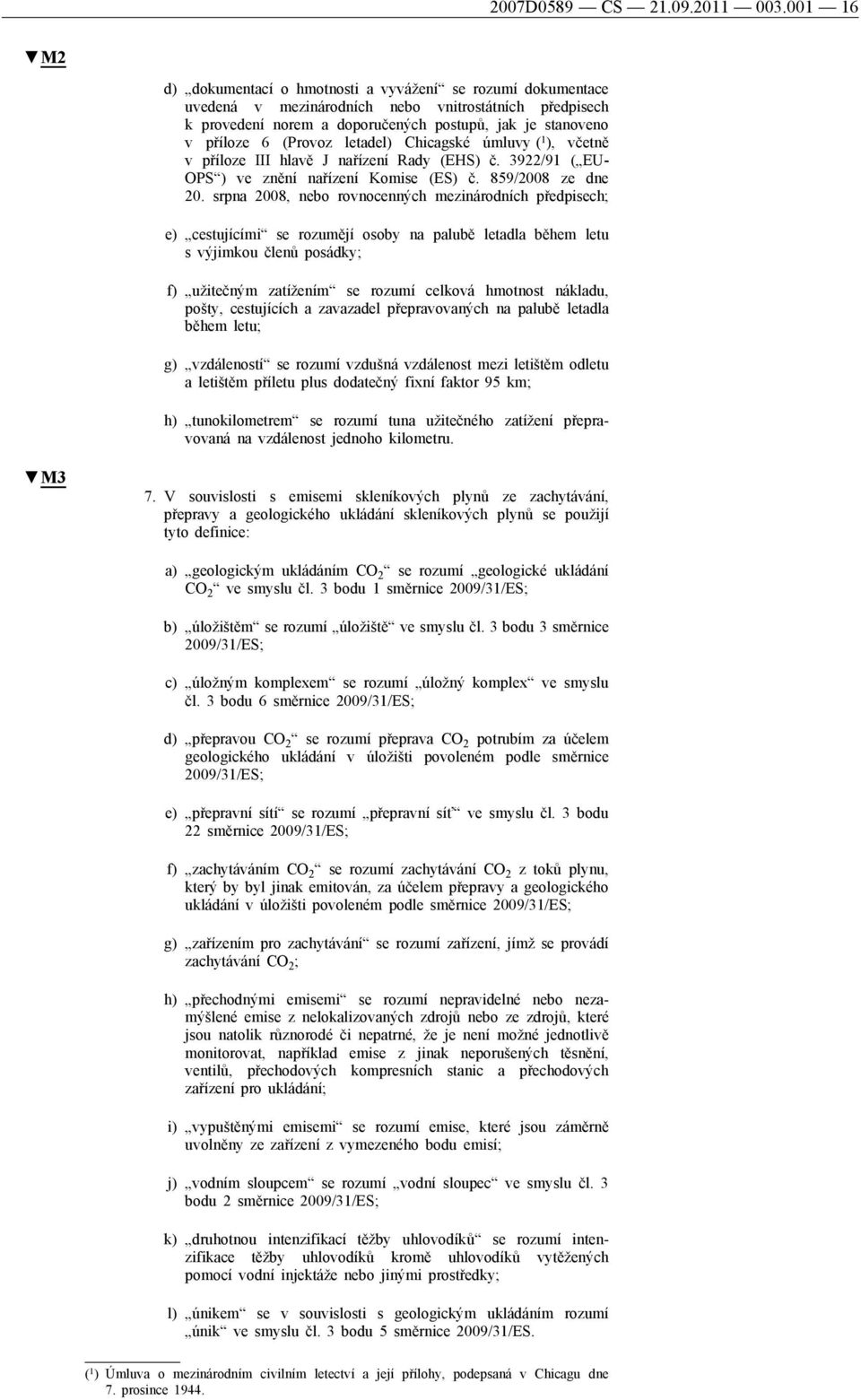 2007D0589 — CS — 21.09.2011 — 003.001 — 16

▼M2

d) „dokumentací o hmotnosti a vyvážení“ se rozumí dokumentace uvedená v mezinárodních nebo vnitrostátních předpisech k provedení norem a doporučených postupů, jak je stanoveno v příloze 6 (Provoz letadel) Chicagské úmluvy ($^1$), včetně v příloze III hlavě J nařízení Rady (EHS) č. 3922/91 („EU-OPS“) ve znění nařízení Komise (ES) č. 859/2008 ze dne 20. srpna 2008, nebo rovnocenných mezinárodních předpisech;

e) „cestujícími“ se rozumějí osoby na palubě letadla během letu s výjimkou členů posádky;

f) „užitečným zatížením“ se rozumí celková hmotnost nákladu, pošty, cestujících a zavazadel přepravovaných na palubě letadla během letu;

g) „vzdáleností“ se rozumí vzdušná vzdálenost mezi letištěm odletu a letištěm příletu plus dodatečný fixní faktor 95 km;

h) „tunokilometrem“ se rozumí tuna užitečného zatížení přepravovaná na vzdálenost jednoho kilometru.

▼M3

7. V souvislosti s emisemi skleníkových plynů ze zachytávání, přepravy a geologického ukládání skleníkových plynů se použijí tyto definice:

a) „geologickým ukládáním $CO_2$“ se rozumí „geologické ukládání $CO_2$“ ve smyslu čl. 3 bodu 1 směrnice 2009/31/ES;

b) „úložištěm“ se rozumí „úložiště“ ve smyslu čl. 3 bodu 3 směrnice 2009/31/ES;

c) „úložným komplexem“ se rozumí „úložný komplex“ ve smyslu čl. 3 bodu 6 směrnice 2009/31/ES;

d) „přepravou $CO_2$“ se rozumí přeprava $CO_2$ potrubím za účelem geologického ukládání v úložišti povoleném podle směrnice 2009/31/ES;

e) „přepravní sítí“ se rozumí „přepravní síť“ ve smyslu čl. 3 bodu 22 směrnice 2009/31/ES;

f) „zachytáváním $CO_2$“ se rozumí zachytávání $CO_2$ z toků plynu, který by byl jinak emitován, za účelem přepravy a geologického ukládání v úložišti povoleném podle směrnice 2009/31/ES;

g) „zařízením pro zachytávání“ se rozumí zařízení, jímž se provádí zachytávání $CO_2$;

h) „přechodnými emisemi“ se rozumí nepravidelné nebo nezamýšlené emise z nelokalizovaných zdrojů nebo ze zdrojů, které jsou natolik různorodé či nepatrné, že je není možné jednotlivě monitorovat, například emise z jinak neporušených těsnění, ventilů, přechodových kompresních stanic a přechodových zařízení pro ukládání;

i) „vypuštěnými emisemi“ se rozumí emise, které jsou záměrně uvolněny ze zařízení z vymezeného bodu emisí;

j) „vodním sloupcem“ se rozumí „vodní sloupec“ ve smyslu čl. 3 bodu 2 směrnice 2009/31/ES;

k) „druhotnou intenzifikací těžby uhlovodíků“ se rozumí intenzifikace těžby uhlovodíků kromě uhlovodíků vytěžených pomocí vodní injektáže nebo jinými prostředky;

l) „únikem“ se v souvislosti s geologickým ukládáním rozumí „únik“ ve smyslu čl. 3 bodu 5 směrnice 2009/31/ES.

($^1$) Úmluva o mezinárodním civilním letectví a její přílohy, podepsaná v Chicagu dne 7. prosince 1944.